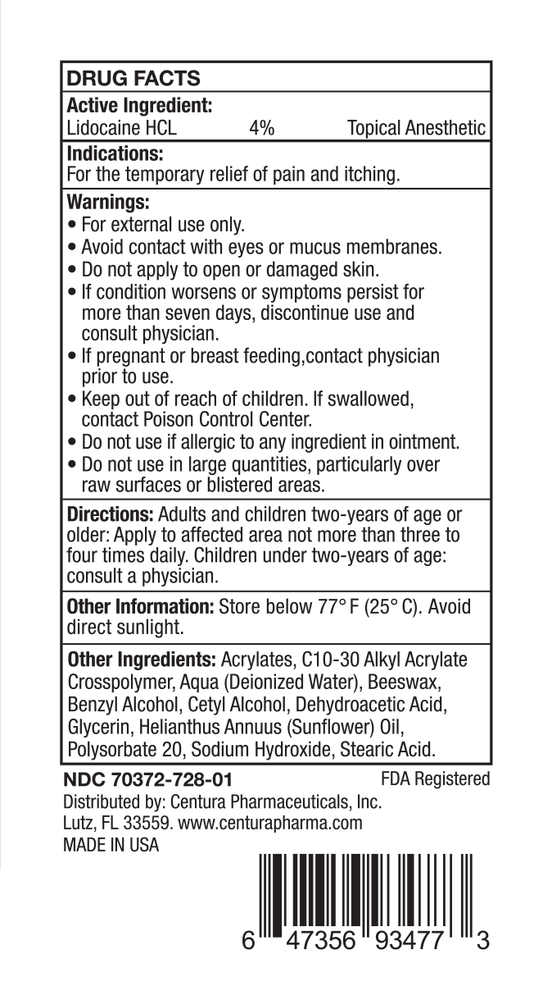 DRUG FACTS

Active Ingredient:
Lidocaine HCL 4% Topical Anesthetic

Indications:
For the temporary relief of pain and itching.

Warnings:
• For external use only.
• Avoid contact with eyes or mucus membranes.
• Do not apply to open or damaged skin.
• If condition worsens or symptoms persist for more than seven days, discontinue use and consult physician.
• If pregnant or breast feeding,contact physician prior to use.
• Keep out of reach of children. If swallowed, contact Poison Control Center.
• Do not use if allergic to any ingredient in ointment.
• Do not use in large quantities, particularly over raw surfaces or blistered areas.

Directions: Adults and children two-years of age or older: Apply to affected area not more than three to four times daily. Children under two-years of age: consult a physician.

Other Information: Store below 77° F (25° C). Avoid direct sunlight.

Other Ingredients: Acrylates, C10-30 Alkyl Acrylate Crosspolymer, Aqua (Deionized Water), Beeswax, Benzyl Alcohol, Cetyl Alcohol, Dehydroacetic Acid, Glycerin, Helianthus Annuus (Sunflower) Oil, Polysorbate 20, Sodium Hydroxide, Stearic Acid.

NDC 70372-728-01
FDA Registered
Distributed by: Centura Pharmaceuticals, Inc.
Lutz, FL 33559. www.centurapharma.com
MADE IN USA

6 47356 93477 3